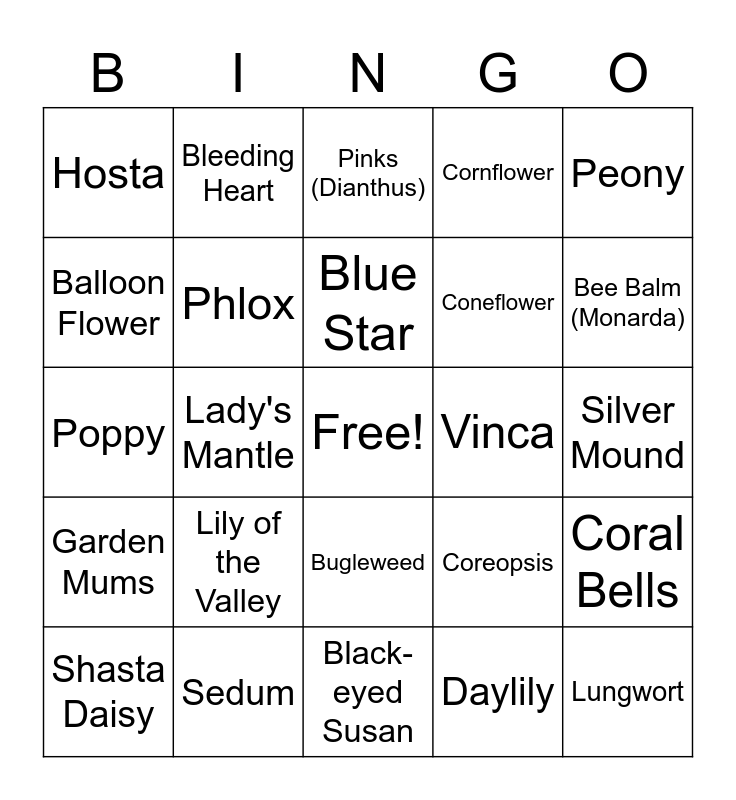 | B | I | N | G | O |
|---|---|---|---|---|
| Hosta | Bleeding Heart | Pinks (Dianthus) | Cornflower | Peony |
| Balloon Flower | Phlox | Blue Star | Coneflower | Bee Balm (Monarda) |
| Poppy | Lady's Mantle | Free! | Vinca | Silver Mound |
| Garden Mums | Lily of the Valley | Bugleweed | Coreopsis | Coral Bells |
| Shasta Daisy | Sedum | Black-eyed Susan | Daylily | Lungwort |